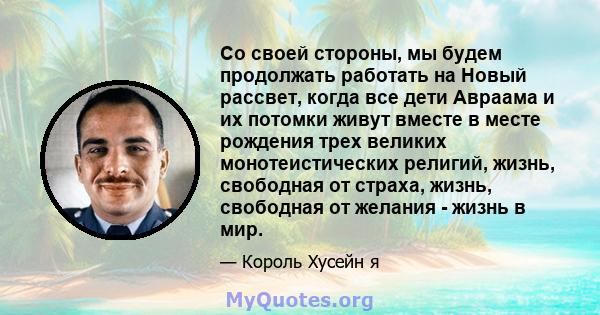 Со своей стороны, мы будем продолжать работать на Новый рассвет, когда все дети Авраама и их потомки живут вместе в месте рождения трех великих монотеистических религий, жизнь, свободная от страха, жизнь, свободная от желания - жизнь в мир.

— Король Хусейн я

MyQuotes.org